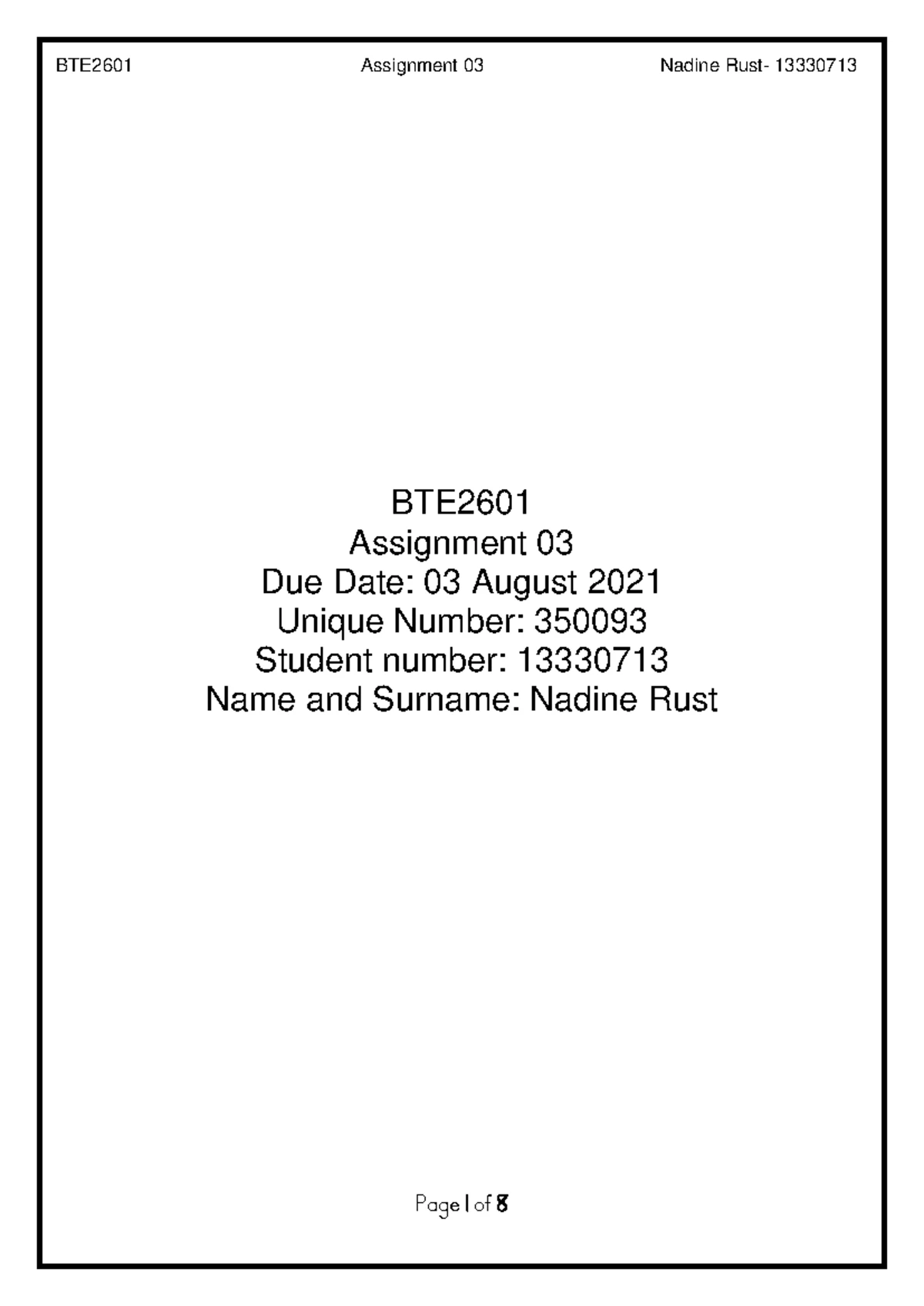 BTE2601 Assignment 03 Nadine Rust- 13330713

BTE2601
Assignment 03
Due Date: 03 August 2021
Unique Number: 350093
Student number: 13330713
Name and Surname: Nadine Rust

Page 1 of 8